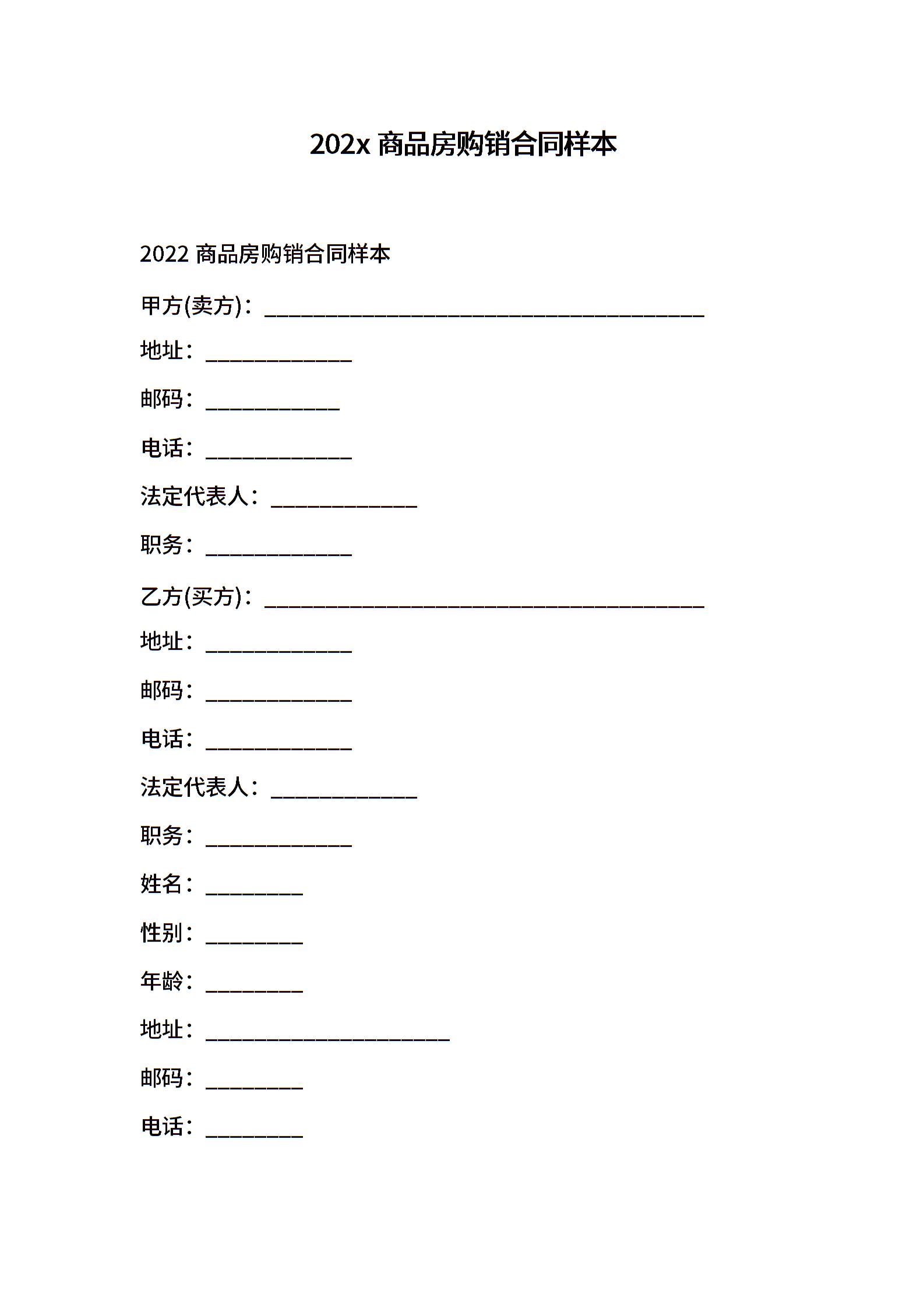 202x 商品房购销合同样本

2022 商品房购销合同样本

甲方(卖方)：________________________________________

地址：_____________

邮码：____________

电话：_____________

法定代表人：_____________

职务：_____________

乙方(买方)：________________________________________

地址：_____________

邮码：_____________

电话：_____________

法定代表人：_____________

职务：_____________

姓名：_________

性别：_________

年龄：_________

地址：______________________

邮码：_________

电话：_________